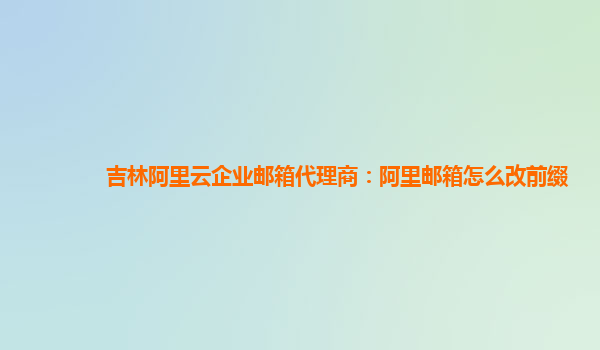 吉林阿里云企业邮箱代理商：阿里邮箱怎么改前缀